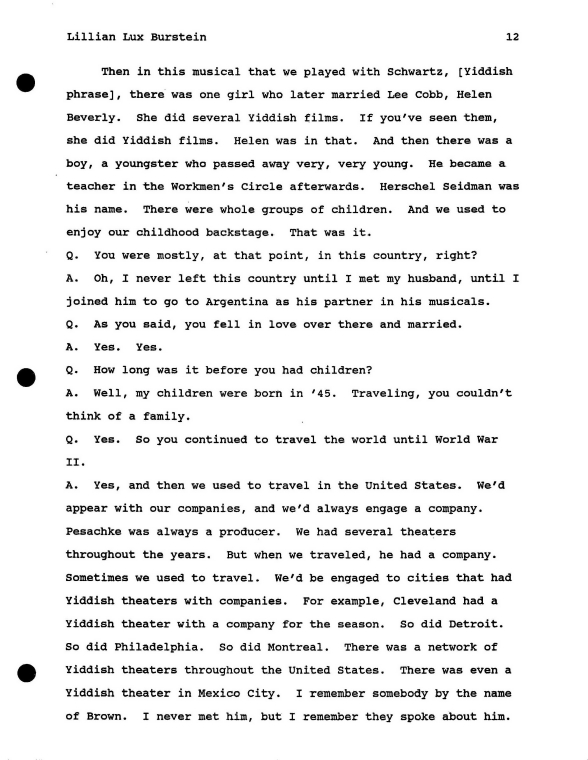 Lillian Lux Burstein 12

Then in this musical that we played with Schwartz, [Yiddish phrase], there was one girl who later married Lee Cobb, Helen Beverly. She did several Yiddish films. If you've seen them, she did Yiddish films. Helen was in that. And then there was a boy, a youngster who passed away very, very young. He became a teacher in the Workmen's Circle afterwards. Herschel Seidman was his name. There were whole groups of children. And we used to enjoy our childhood backstage. That was it.

Q. You were mostly, at that point, in this country, right?

A. Oh, I never left this country until I met my husband, until I joined him to go to Argentina as his partner in his musicals.

Q. As you said, you fell in love over there and married.

A. Yes. Yes.

Q. How long was it before you had children?

A. Well, my children were born in '45. Traveling, you couldn't think of a family.

Q. Yes. So you continued to travel the world until World War II.

A. Yes, and then we used to travel in the United States. We'd appear with our companies, and we'd always engage a company. Pesachke was always a producer. We had several theaters throughout the years. But when we traveled, he had a company. Sometimes we used to travel. We'd be engaged to cities that had Yiddish theaters with companies. For example, Cleveland had a Yiddish theater with a company for the season. So did Detroit. So did Philadelphia. So did Montreal. There was a network of Yiddish theaters throughout the United States. There was even a Yiddish theater in Mexico City. I remember somebody by the name of Brown. I never met him, but I remember they spoke about him.